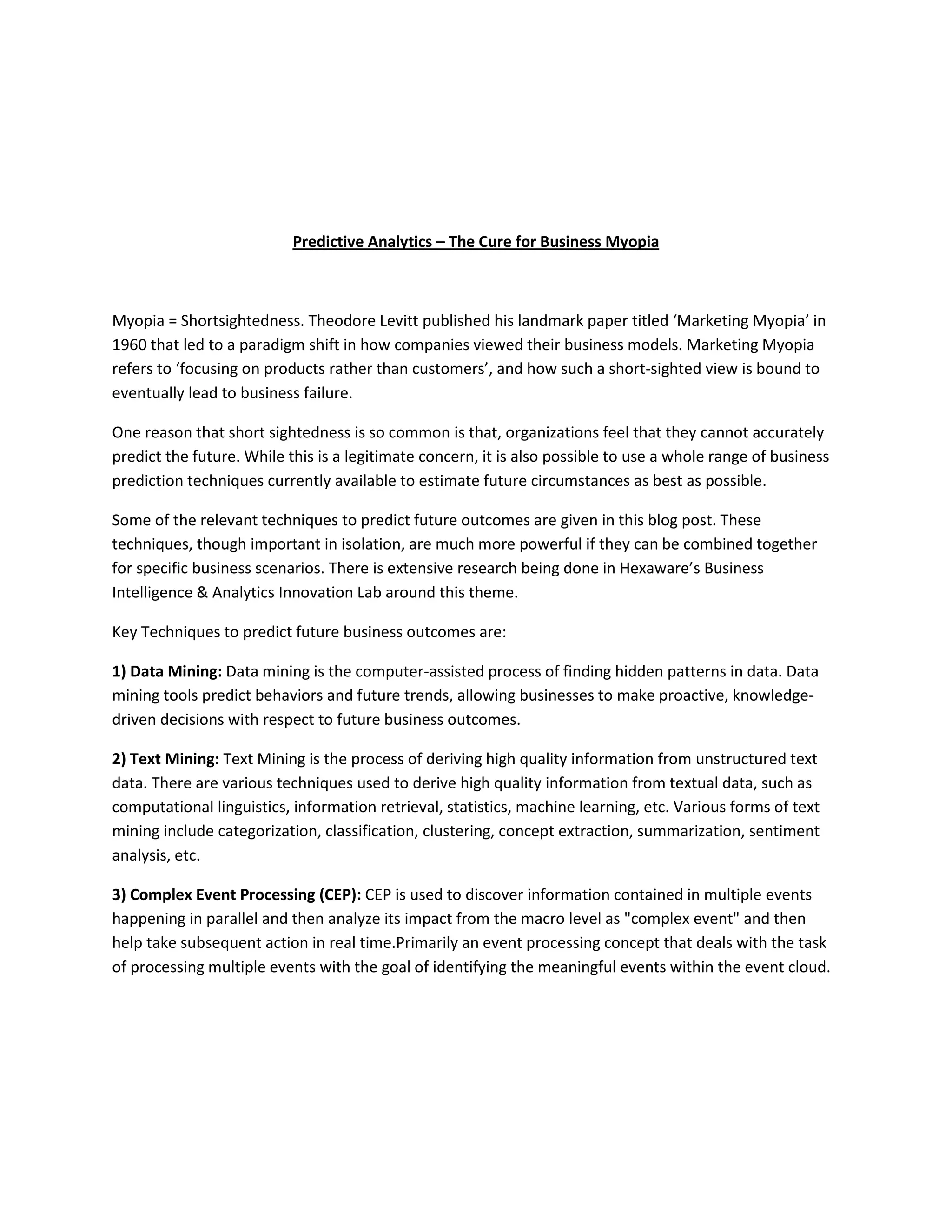 Predictive Analytics – The Cure for Business Myopia

Myopia = Shortsightedness. Theodore Levitt published his landmark paper titled ‘Marketing Myopia’ in 1960 that led to a paradigm shift in how companies viewed their business models. Marketing Myopia refers to ‘focusing on products rather than customers’, and how such a short-sighted view is bound to eventually lead to business failure.

One reason that short sightedness is so common is that, organizations feel that they cannot accurately predict the future. While this is a legitimate concern, it is also possible to use a whole range of business prediction techniques currently available to estimate future circumstances as best as possible.

Some of the relevant techniques to predict future outcomes are given in this blog post. These techniques, though important in isolation, are much more powerful if they can be combined together for specific business scenarios. There is extensive research being done in Hexaware’s Business Intelligence & Analytics Innovation Lab around this theme.

Key Techniques to predict future business outcomes are:

1) Data Mining: Data mining is the computer-assisted process of finding hidden patterns in data. Data mining tools predict behaviors and future trends, allowing businesses to make proactive, knowledge-driven decisions with respect to future business outcomes.

2) Text Mining: Text Mining is the process of deriving high quality information from unstructured text data. There are various techniques used to derive high quality information from textual data, such as computational linguistics, information retrieval, statistics, machine learning, etc. Various forms of text mining include categorization, classification, clustering, concept extraction, summarization, sentiment analysis, etc.

3) Complex Event Processing (CEP): CEP is used to discover information contained in multiple events happening in parallel and then analyze its impact from the macro level as "complex event" and then help take subsequent action in real time.Primarily an event processing concept that deals with the task of processing multiple events with the goal of identifying the meaningful events within the event cloud.